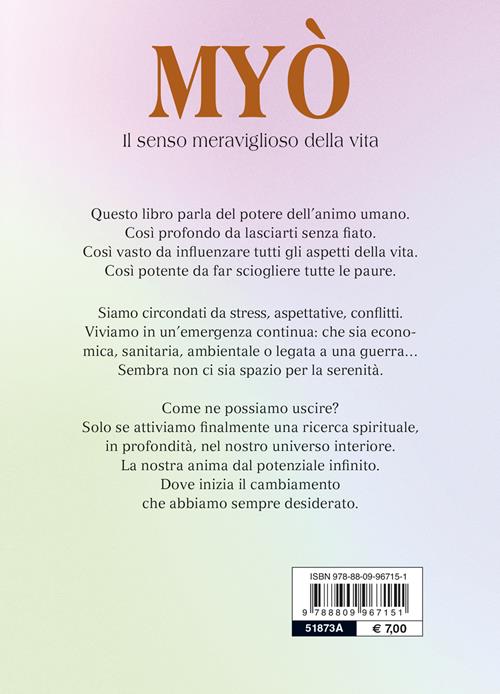 MYÒ

Il senso meraviglioso della vita

Questo libro parla del potere dell'animo umano.
Così profondo da lasciarti senza fiato.
Così vasto da influenzare tutti gli aspetti della vita.
Così potente da far sciogliere tutte le paure.

Siamo circondati da stress, aspettative, conflitti.
Viviamo in un'emergenza continua: che sia economica, sanitaria, ambientale o legata a una guerra…
Sembra non ci sia spazio per la serenità.

Come ne possiamo uscire?
Solo se attiviamo finalmente una ricerca spirituale, in profondità, nel nostro universo interiore.
La nostra anima dal potenziale infinito.
Dove inizia il cambiamento
che abbiamo sempre desiderato.

ISBN 978-88-09-96715-1

9 788809 967151

51873A

€ 7,00